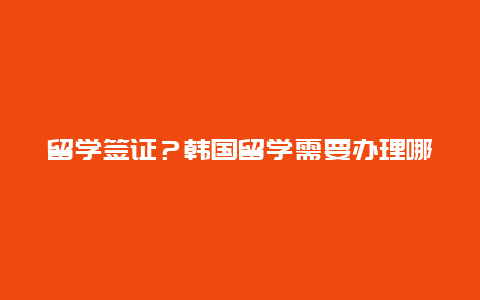 留学签证？韩国留学需要办理哪